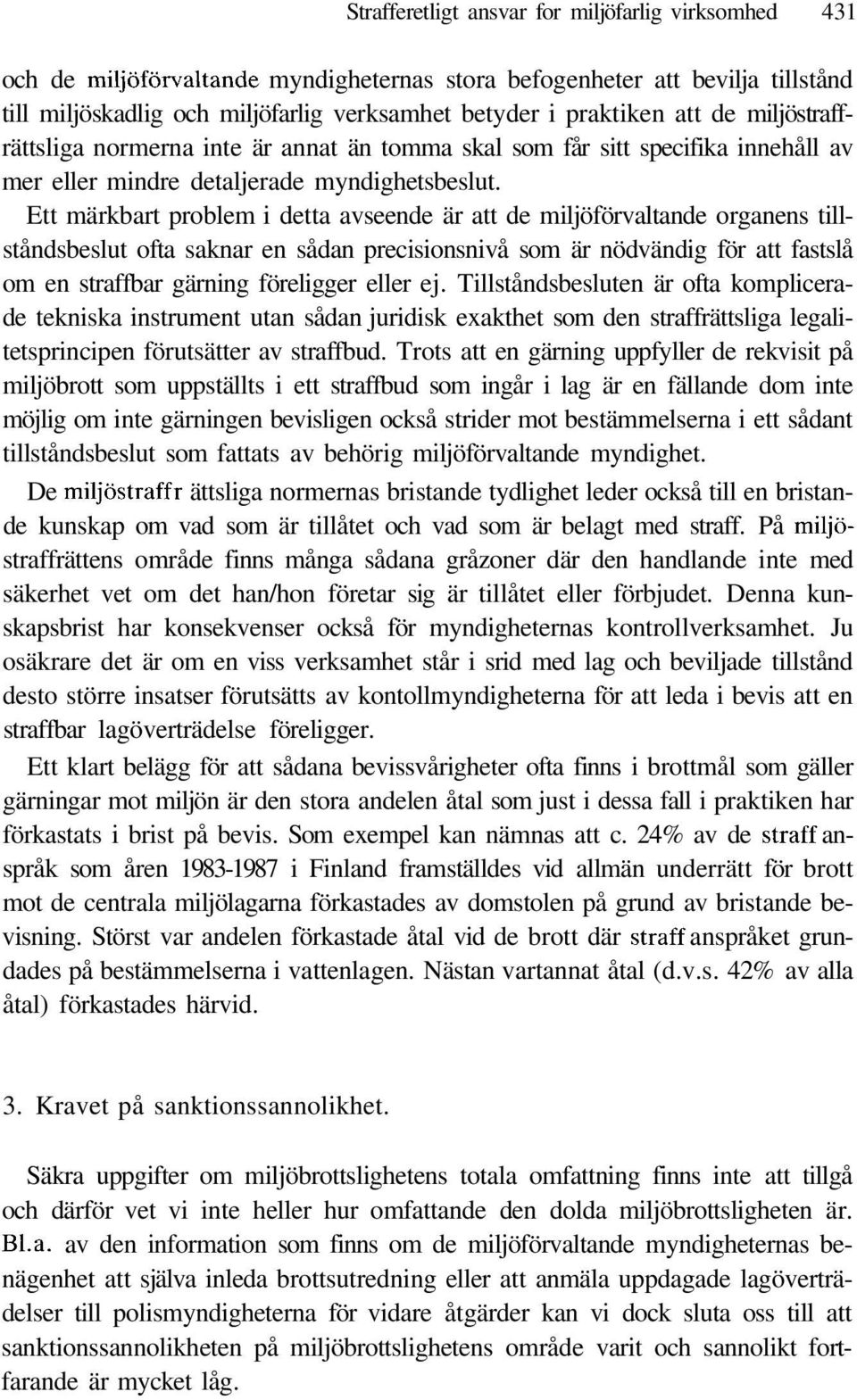 Strafferetligt ansvar for miljöfarlig virksomhed 431

och de miljöförvaltande myndigheternas stora befogenheter att bevilja tillstånd till miljöskadlig och miljöfarlig verksamhet betyder i praktiken att de miljöstraffrättsliga normerna inte är annat än tomma skal som får sitt specifika innehåll av mer eller mindre detaljerade myndighetsbeslut.

Ett märkbart problem i detta avseende är att de miljöförvaltande organens tillståndsbeslut ofta saknar en sådan precisionsnivå som är nödvändig för att fastslå om en straffbar gärning föreligger eller ej. Tillståndsbesluten är ofta komplicerade tekniska instrument utan sådan juridisk exakthet som den straffrättsliga legalitetsprincipen förutsätter av straffbud. Trots att en gärning uppfyller de rekvisit på miljöbrott som uppställts i ett straffbud som ingår i lag är en fällande dom inte möjlig om inte gärningen bevisligen också strider mot bestämmelserna i ett sådant tillståndsbeslut som fattats av behörig miljöförvaltande myndighet.

De miljöstraffr ättsliga normernas bristande tydlighet leder också till en bristande kunskap om vad som är tillåtet och vad som är belagt med straff. På miljöstraffrättens område finns många sådana gråzoner där den handlande inte med säkerhet vet om det han/hon företar sig är tillåtet eller förbjudet. Denna kunskapsbrist har konsekvenser också för myndigheternas kontrollverksamhet. Ju osäkrare det är om en viss verksamhet står i srid med lag och beviljade tillstånd desto större insatser förutsätts av kontollmyndigheterna för att leda i bevis att en straffbar lagöverträdelse föreligger.

Ett klart belägg för att sådana bevissvårigheter ofta finns i brottmål som gäller gärningar mot miljön är den stora andelen åtal som just i dessa fall i praktiken har förkastats i brist på bevis. Som exempel kan nämnas att c. 24% av de straff anspråk som åren 1983-1987 i Finland framställdes vid allmän underrätt för brott mot de centrala miljölagarna förkastades av domstolen på grund av bristande bevisning. Störst var andelen förkastade åtal vid de brott där straff anspråket grundades på bestämmelserna i vattenlagen. Nästan vartannat åtal (d.v.s. 42% av alla åtal) förkastades härvid.

3. Kravet på sanktionssannolikhet.

Säkra uppgifter om miljöbrottslighetens totala omfattning finns inte att tillgå och därför vet vi inte heller hur omfattande den dolda miljöbrottsligheten är. Bl.a. av den information som finns om de miljöförvaltande myndigheternas benägenhet att själva inleda brottsutredning eller att anmäla uppdagade lagöverträdelser till polismyndigheterna för vidare åtgärder kan vi dock sluta oss till att sanktionssannolikheten på miljöbrottslighetens område varit och sannolikt fortfarande är mycket låg.